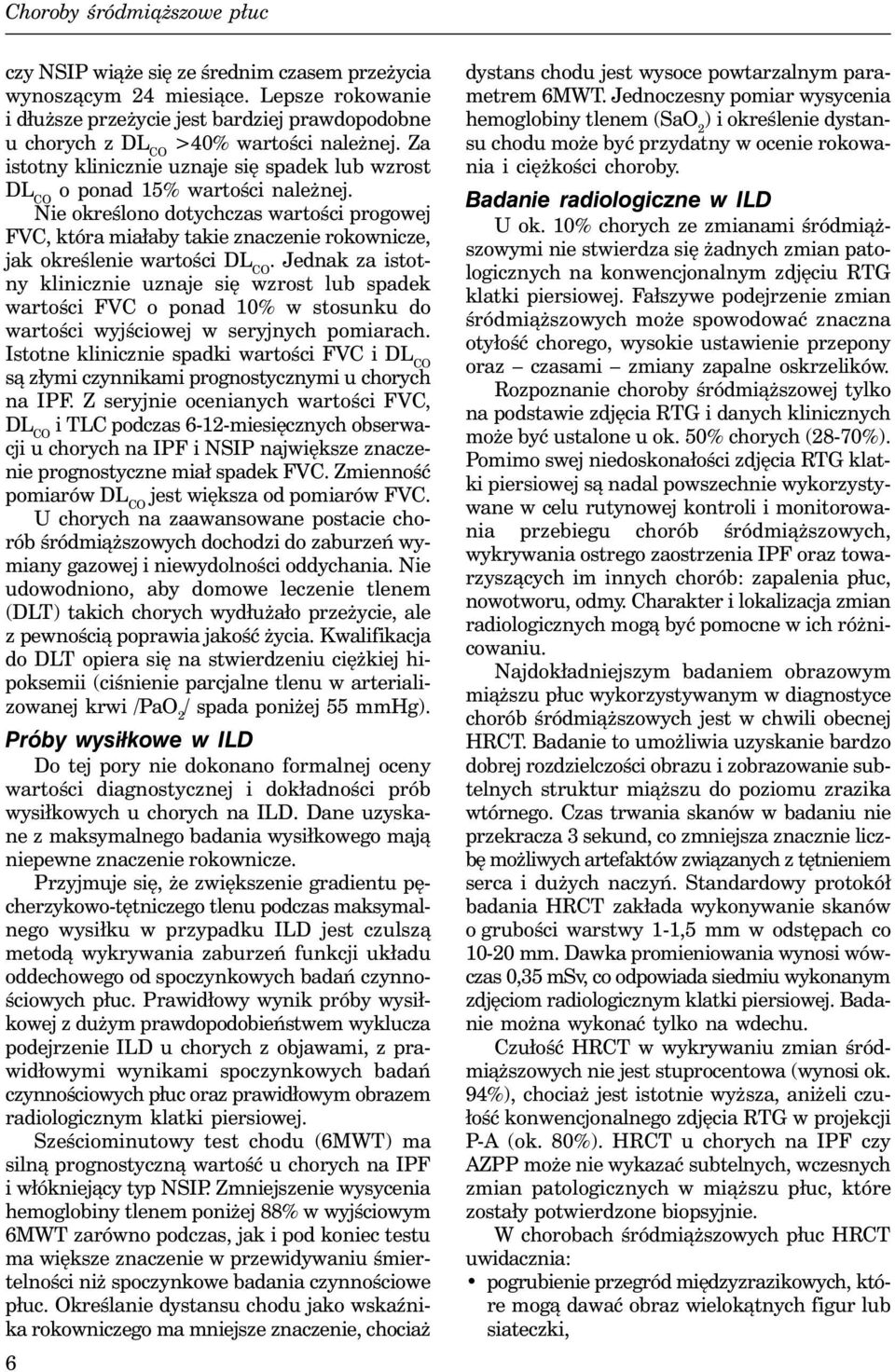 Choroby śródmiąższowe płuc

czy NSIP wiąże się ze średnim czasem przeżycia wynoszącym 24 miesiące. Lepsze rokowanie i dłuższe przeżycie jest bardziej prawdopodobne u chorych z $DL_{CO}$ >40% wartości należnej. Za istotny klinicznie uznaje się spadek lub wzrost $DL_{CO}$ o ponad 15% wartości należnej. Nie określono dotychczas wartości progowej FVC, która miałaby takie znaczenie rokownicze, jak określenie wartości $DL_{CO}$. Jednak za istotny klinicznie uznaje się wzrost lub spadek wartości FVC o ponad 10% w stosunku do wartości wyjściowej w seryjnych pomiarach. Istotne klinicznie spadki wartości FVC i $DL_{CO}$ są złymi czynnikami prognostycznymi u chorych na IPF. Z seryjnie ocenianych wartości FVC, $DL_{CO}$ i TLC podczas 6-12-miesięcznych obserwacji u chorych na IPF i NSIP największe znaczenie prognostyczne miał spadek FVC. Zmienność pomiarów $DL_{CO}$ jest większa od pomiarów FVC.

U chorych na zaawansowane postacie chorób śródmiąższowych dochodzi do zaburzeń wymiany gazowej i niewydolności oddychania. Nie udowodniono, aby domowe leczenie tlenem (DLT) takich chorych wydłużało przeżycie, ale z pewnością poprawia jakość życia. Kwalifikacja do DLT opiera się na stwierdzeniu ciężkiej hipoksemii (ciśnienie parcjalne tlenu w arterializowanej krwi /$PaO_2$/ spada poniżej 55 mmHg).

Próby wysiłkowe w ILD

Do tej pory nie dokonano formalnej oceny wartości diagnostycznej i dokładności prób wysiłkowych u chorych na ILD. Dane uzyskane z maksymalnego badania wysiłkowego mają niepewne znaczenie rokownicze.

Przyjmuje się, że zwiększenie gradientu pęcherzykowo-tętniczego tlenu podczas maksymalnego wysiłku w przypadku ILD jest czulszą metodą wykrywania zaburzeń funkcji układu oddechowego od spoczynkowych badań czynnościowych płuc. Prawidłowy wynik próby wysiłkowej z dużym prawdopodobieństwem wyklucza podejrzenie ILD u chorych z objawami, z prawidłowymi wynikami spoczynkowych badań czynnościowych płuc oraz prawidłowym obrazem radiologicznym klatki piersiowej.

Sześciominutowy test chodu (6MWT) ma silną prognostyczną wartość u chorych na IPF i włókniejący typ NSIP. Zmniejszenie wysycenia hemoglobiny tlenem poniżej 88% w wyjściowym 6MWT zarówno podczas, jak i pod koniec testu ma większe znaczenie w przewidywaniu śmiertelności niż spoczynkowe badania czynnościowe płuc. Określanie dystansu chodu jako wskaźnika rokowniczego ma mniejsze znaczenie, chociaż dystans chodu jest wysoce powtarzalnym parametrem 6MWT. Jednoczesny pomiar wysycenia hemoglobiny tlenem ($SaO_2$) i określenie dystansu chodu może być przydatny w ocenie rokowania i ciężkości choroby.

Badanie radiologiczne w ILD

U ok. 10% chorych ze zmianami śródmiąższowymi nie stwierdza się żadnych zmian patologicznych na konwencjonalnym zdjęciu RTG klatki piersiowej. Fałszywe podejrzenie zmian śródmiąższowych może spowodować znaczna otyłość chorego, wysokie ustawienie przepony oraz – czasami – zmiany zapalne oskrzelików.

Rozpoznanie choroby śródmiąższowej tylko na podstawie zdjęcia RTG i danych klinicznych może być ustalone u ok. 50% chorych (28-70%). Pomimo swej niedoskonałości zdjęcia RTG klatki piersiowej są nadal powszechnie wykorzystywane w celu rutynowej kontroli i monitorowania przebiegu chorób śródmiąższowych, wykrywania ostrego zaostrzenia IPF oraz towarzyszących im innych chorób: zapalenia płuc, nowotworu, odmy. Charakter i lokalizacja zmian radiologicznych mogą być pomocne w ich różnicowaniu.

Najdokładniejszym badaniem obrazowym miąższu płuc wykorzystywanym w diagnostyce chorób śródmiąższowych jest w chwili obecnej HRCT. Badanie to umożliwia uzyskanie bardzo dobrej rozdzielczości obrazu i zobrazowanie subtelnych struktur miąższu do poziomu zrazika wtórnego. Czas trwania skanów w badaniu nie przekracza 3 sekund, co zmniejsza znacznie liczbę możliwych artefaktów związanych z tętnieniem serca i dużych naczyń. Standardowy protokół badania HRCT zakłada wykonywanie skanów o grubości warstwy 1-1,5 mm w odstępach co 10-20 mm. Dawka promieniowania wynosi wówczas 0,35 mSv, co odpowiada siedmiu wykonanym zdjęciom radiologicznym klatki piersiowej. Badanie można wykonać tylko na wdechu.

Czułość HRCT w wykrywaniu zmian śródmiąższowych nie jest stuprocentowa (wynosi ok. 94%), chociaż jest istotnie wyższa, aniżeli czułość konwencjonalnego zdjęcia RTG w projekcji P-A (ok. 80%). HRCT u chorych na IPF czy AZPP może nie wykazać subtelnych, wczesnych zmian patologicznych w miąższu płuc, które zostały potwierdzone biopsyjnie.

W chorobach śródmiąższowych płuc HRCT uwidacznia:
• pogrubienie przegród międzyzrazikowych, które mogą dawać obraz wielokątnych figur lub siateczki,

6